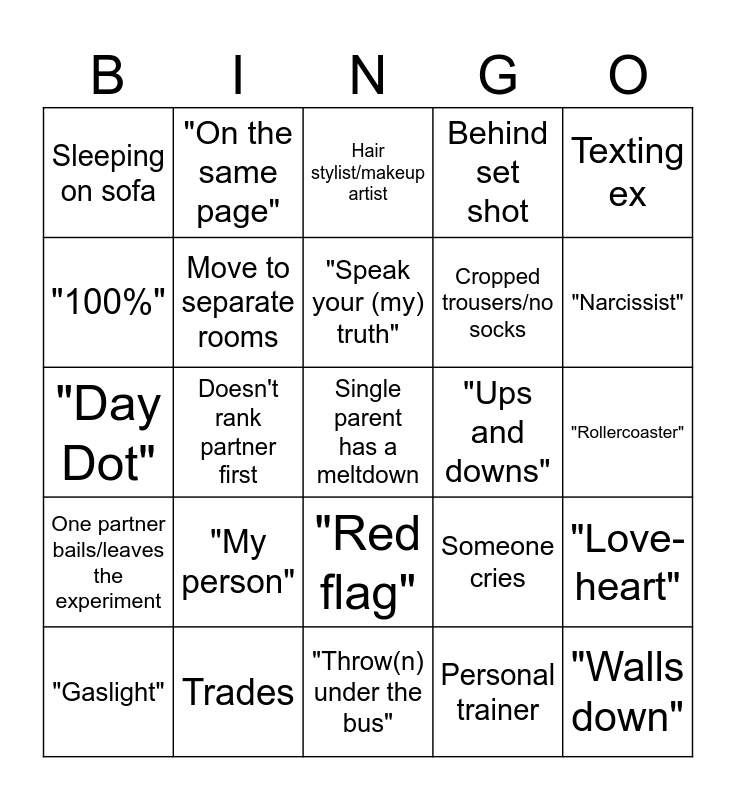 | B | I | N | G | O |
|---|---|---|---|---|
| Sleeping on sofa | "On the same page" | Hair stylist/makeup artist | Behind set shot | Texting ex |
| "100%" | Move to separate rooms | "Speak your (my) truth" | Cropped trousers/no socks | "Narcissist" |
| "Day Dot" | Doesn't rank partner first | Single parent has a meltdown | "Ups and downs" | "Rollercoaster" |
| One partner bails/leaves the experiment | "My person" | "Red flag" | Someone cries | "Love-heart" |
| "Gaslight" | Trades | "Throw(n) under the bus" | Personal trainer | "Walls down" |